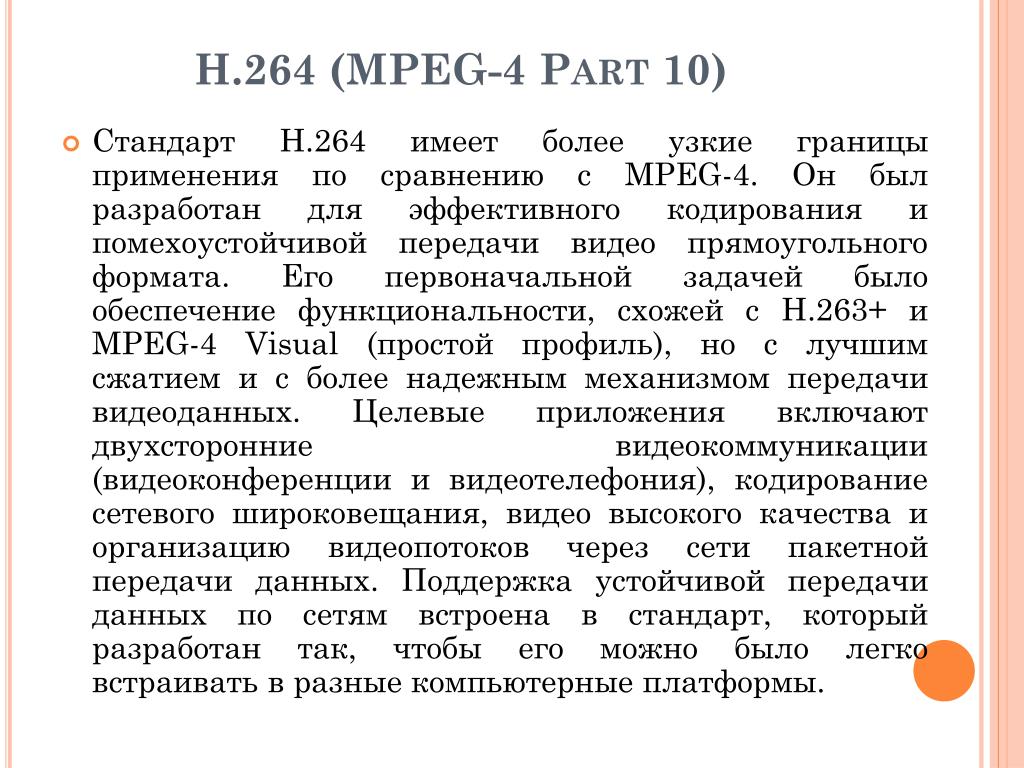 H.264 (MPEG-4 PART 10)

Стандарт H.264 имеет более узкие границы применения по сравнению с MPEG-4. Он был разработан для эффективного кодирования и помехоустойчивой передачи видео прямоугольного формата. Его первоначальной задачей было обеспечение функциональности, схожей с H.263+ и MPEG-4 Visual (простой профиль), но с лучшим сжатием и с более надежным механизмом передачи видеоданных. Целевые приложения включают двухсторонние видеокоммуникации (видеоконференции и видеотелефония), кодирование сетевого широковещания, видео высокого качества и организацию видеопотоков через сети пакетной передачи данных. Поддержка устойчивой передачи данных по сетям встроена в стандарт, который разработан так, чтобы его можно было легко встраивать в разные компьютерные платформы.